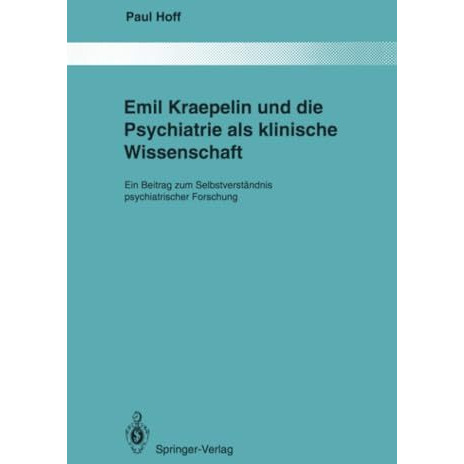 Paul Hoff

Emil Kraepelin und die Psychiatrie als klinische Wissenschaft

Ein Beitrag zum Selbstverständnis psychiatrischer Forschung

Springer-Verlag